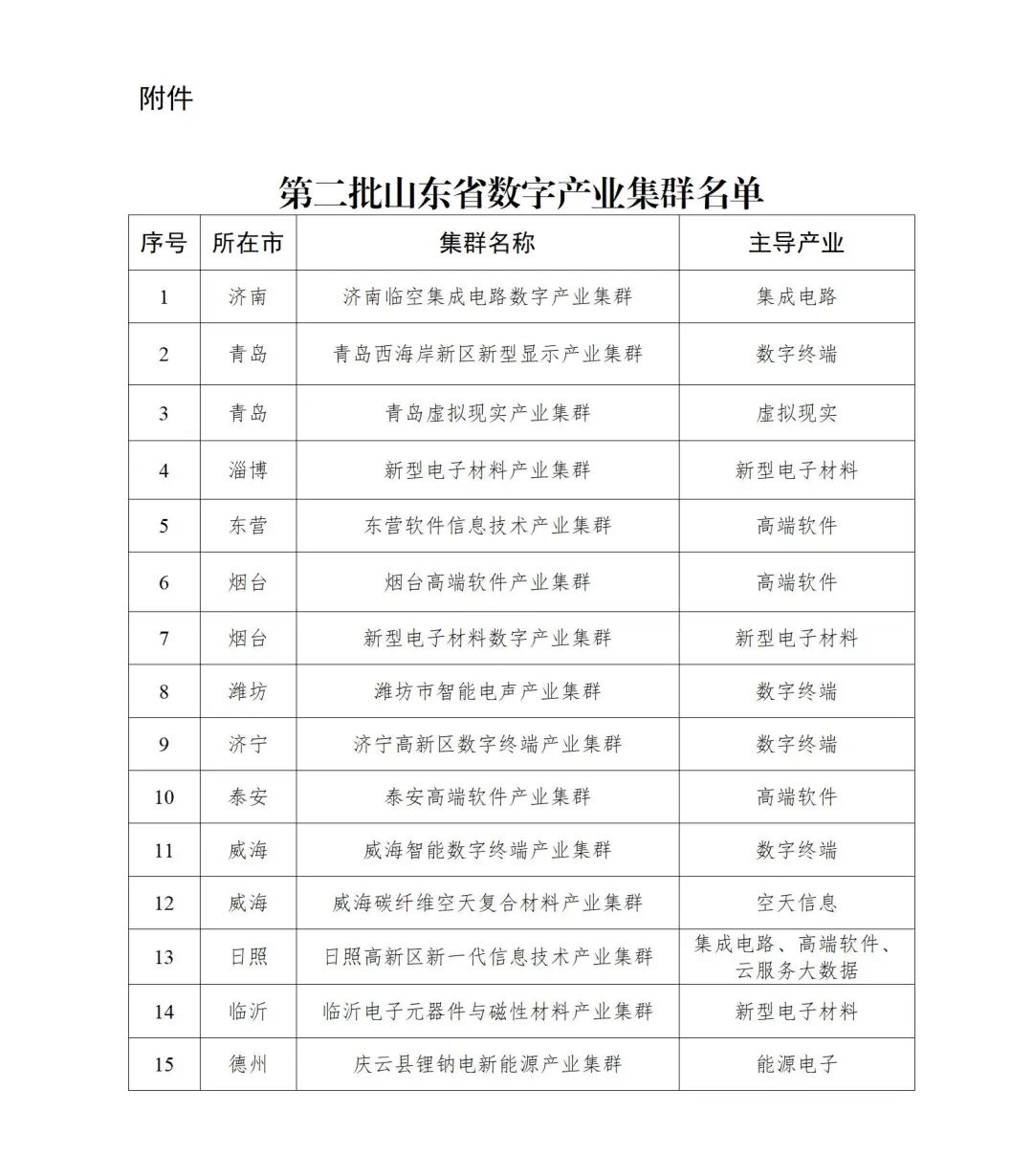 附件

第二批山东省数字产业集群名单

| 序号 | 所在市 | 集群名称 | 主导产业 |
|---|---|---|---|
| 1 | 济南 | 济南临空集成电路数字产业集群 | 集成电路 |
| 2 | 青岛 | 青岛西海岸新区新型显示产业集群 | 数字终端 |
| 3 | 青岛 | 青岛虚拟现实产业集群 | 虚拟现实 |
| 4 | 淄博 | 新型电子材料产业集群 | 新型电子材料 |
| 5 | 东营 | 东营软件信息技术产业集群 | 高端软件 |
| 6 | 烟台 | 烟台高端软件产业集群 | 高端软件 |
| 7 | 烟台 | 新型电子材料数字产业集群 | 新型电子材料 |
| 8 | 潍坊 | 潍坊市智能电声产业集群 | 数字终端 |
| 9 | 济宁 | 济宁高新区数字终端产业集群 | 数字终端 |
| 10 | 泰安 | 泰安高端软件产业集群 | 高端软件 |
| 11 | 威海 | 威海智能数字终端产业集群 | 数字终端 |
| 12 | 威海 | 威海碳纤维空天复合材料产业集群 | 空天信息 |
| 13 | 日照 | 日照高新区新一代信息技术产业集群 | 集成电路、高端软件、云服务大数据 |
| 14 | 临沂 | 临沂电子元器件与磁性材料产业集群 | 新型电子材料 |
| 15 | 德州 | 庆云县锂钠电新能源产业集群 | 能源电子 |